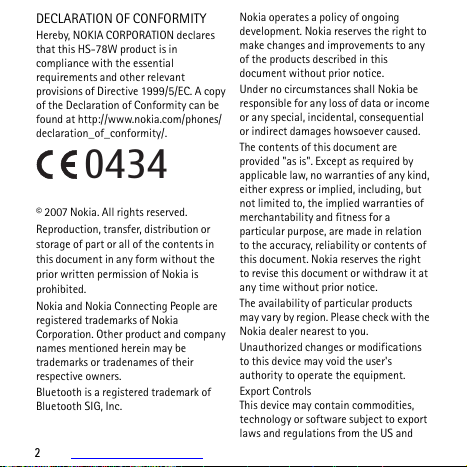 DECLARATION OF CONFORMITY

Hereby, NOKIA CORPORATION declares that this HS-78W product is in compliance with the essential requirements and other relevant provisions of Directive 1999/5/EC. A copy of the Declaration of Conformity can be found at http://www.nokia.com/phones/declaration_of_conformity/.

CE 0434

© 2007 Nokia. All rights reserved.

Reproduction, transfer, distribution or storage of part or all of the contents in this document in any form without the prior written permission of Nokia is prohibited.

Nokia and Nokia Connecting People are registered trademarks of Nokia Corporation. Other product and company names mentioned herein may be trademarks or tradenames of their respective owners.

Bluetooth is a registered trademark of Bluetooth SIG, Inc.

Nokia operates a policy of ongoing development. Nokia reserves the right to make changes and improvements to any of the products described in this document without prior notice.

Under no circumstances shall Nokia be responsible for any loss of data or income or any special, incidental, consequential or indirect damages howsoever caused.

The contents of this document are provided "as is". Except as required by applicable law, no warranties of any kind, either express or implied, including, but not limited to, the implied warranties of merchantability and fitness for a particular purpose, are made in relation to the accuracy, reliability or contents of this document. Nokia reserves the right to revise this document or withdraw it at any time without prior notice.

The availability of particular products may vary by region. Please check with the Nokia dealer nearest to you.

Unauthorized changes or modifications to this device may void the user's authority to operate the equipment.

Export Controls

This device may contain commodities, technology or software subject to export laws and regulations from the US and

2